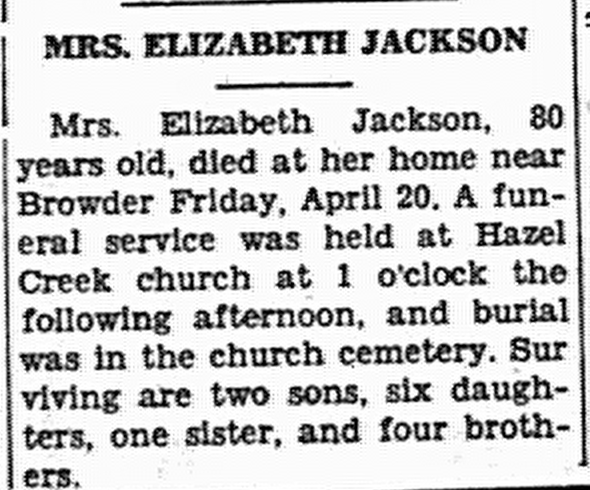 MRS. ELIZABETH JACKSON

Mrs. Elizabeth Jackson, 80 years old, died at her home near Browder Friday, April 20. A funeral service was held at Hazel Creek church at 1 o'clock the following afternoon, and burial was in the church cemetery. Sur viving are two sons, six daughters, one sister, and four brothers.